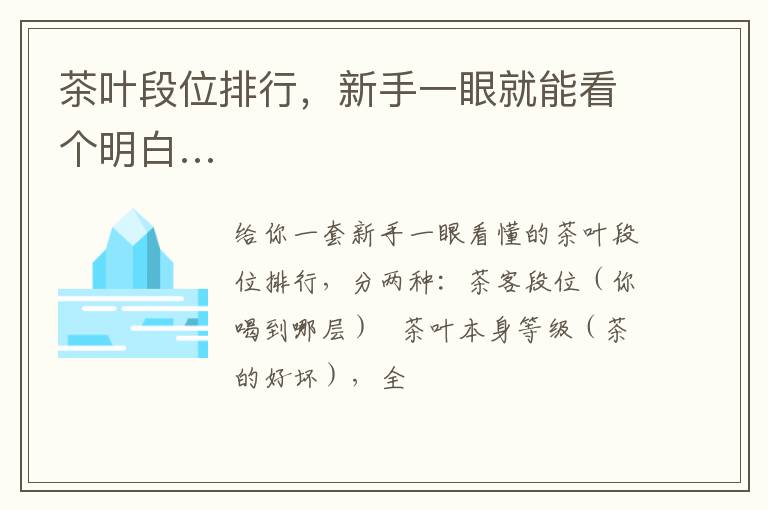 茶叶段位排行，新手一眼就能看个明白...

给你一套新手一眼看懂的茶叶段位排行，分两种：茶客段位（你喝到哪层） 茶叶本身等级（茶的好坏），全